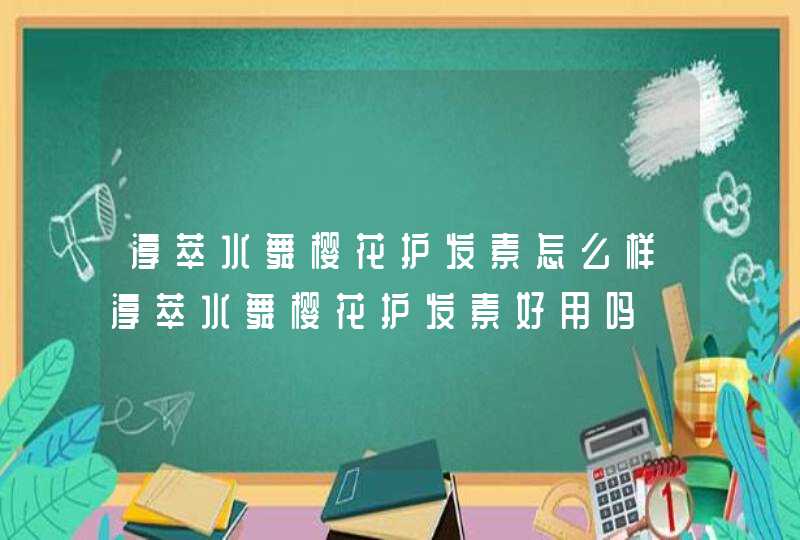 淳萃水舞樱花护发素怎么样
淳萃水舞樱花护发素好用吗